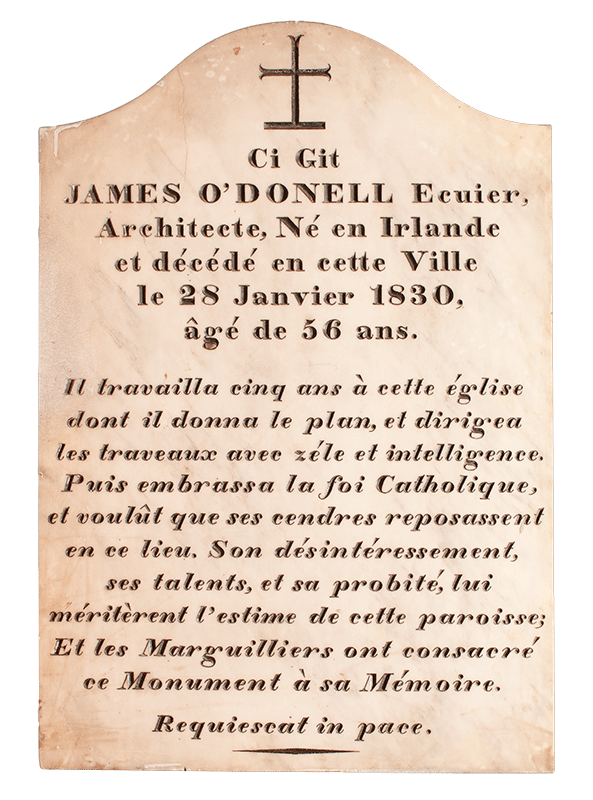 Ci Git
JAMES O'DONELL Ecuier,
Architecte, Né en Irlande
et décédé en cette Ville
le 28 Janvier 1830,
âgé de 56 ans.

Il travailla cinq ans à cette église dont il donna le plan, et dirigea les traveaux avec zéle et intelligence. Puis embrassa la foi Catholique, et voulût que ses cendres reposassent en ce lieu. Son désintéressement, ses talents, et sa probité, lui méritèrent l'estime de cette paroisse; Et les Marguilliers ont consacré ce Monument à sa Mémoire.

Requiescat in pace.